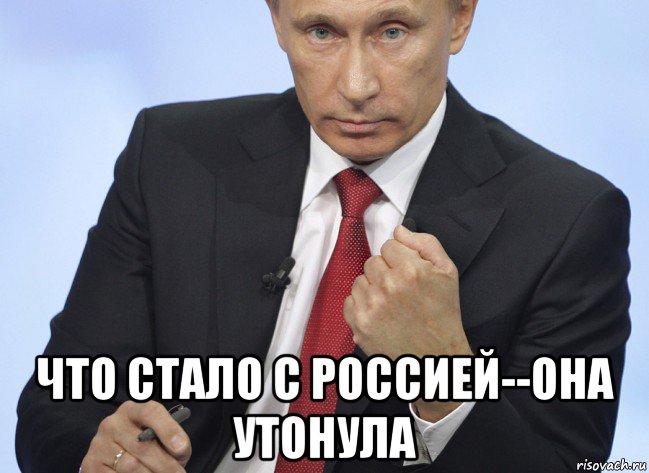 ЧТО СТАЛО С РОССИЕЙ--ОНА УТОНУЛА

risovach.ru